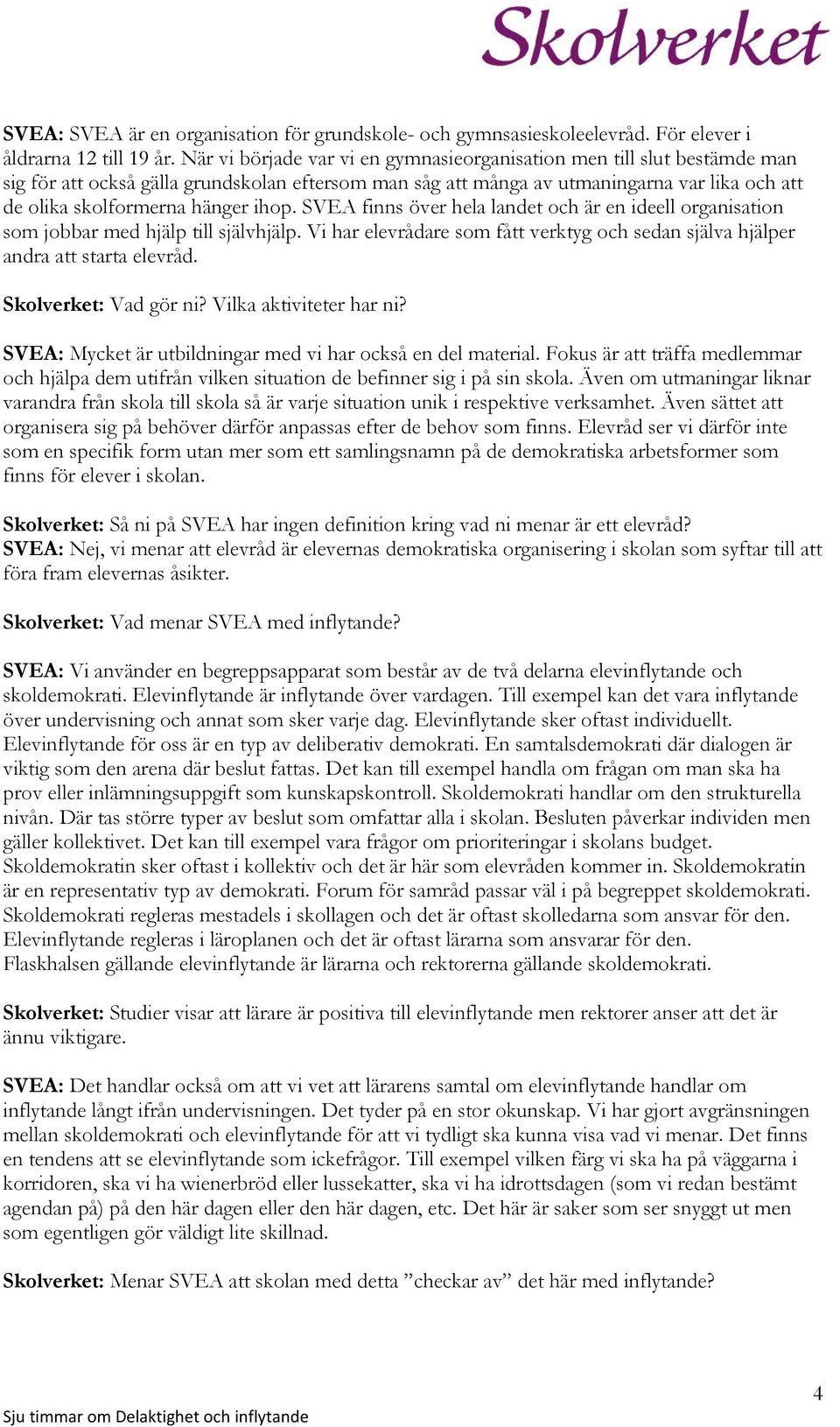 Skolverket

SVEA: SVEA är en organisation för grundskole- och gymnsasieskoleelevråd. För elever i åldrarna 12 till 19 år. När vi började var vi en gymnasieorganisation men till slut bestämde man sig för att också gälla grundskolan eftersom man såg att många av utmaningarna var lika och att de olika skolformerna hänger ihop. SVEA finns över hela landet och är en ideell organisation som jobbar med hjälp till självhjälp. Vi har elevrådare som fått verktyg och sedan själva hjälper andra att starta elevråd.

Skolverket: Vad gör ni? Vilka aktiviteter har ni?

SVEA: Mycket är utbildningar med vi har också en del material. Fokus är att träffa medlemmar och hjälpa dem utifrån vilken situation de befinner sig i på sin skola. Även om utmaningar liknar varandra från skola till skola så är varje situation unik i respektive verksamhet. Även sättet att organisera sig på behöver därför anpassas efter de behov som finns. Elevråd ser vi därför inte som en specifik form utan mer som ett samlingsnamn på de demokratiska arbetsformer som finns för elever i skolan.

Skolverket: Så ni på SVEA har ingen definition kring vad ni menar är ett elevråd?
SVEA: Nej, vi menar att elevråd är elevernas demokratiska organisering i skolan som syftar till att föra fram elevernas åsikter.

Skolverket: Vad menar SVEA med inflytande?

SVEA: Vi använder en begreppsapparat som består av de två delarna elevinflytande och skoldemokrati. Elevinflytande är inflytande över vardagen. Till exempel kan det vara inflytande över undervisning och annat som sker varje dag. Elevinflytande sker oftast individuellt. Elevinflytande för oss är en typ av deliberativ demokrati. En samtalsdemokrati där dialogen är viktig som den arena där beslut fattas. Det kan till exempel handla om frågan om man ska ha prov eller inlämningsuppgift som kunskapskontroll. Skoldemokrati handlar om den strukturella nivån. Där tas större typer av beslut som omfattar alla i skolan. Besluten påverkar individen men gäller kollektivet. Det kan till exempel vara frågor om prioriteringar i skolans budget. Skoldemokratin sker oftast i kollektiv och det är här som elevråden kommer in. Skoldemokratin är en representativ typ av demokrati. Forum för samråd passar väl i på begreppet skoldemokrati. Skoldemokrati regleras mestadels i skollagen och det är oftast skolledarna som ansvar för den. Elevinflytande regleras i läroplanen och det är oftast lärarna som ansvarar för den. Flaskhalsen gällande elevinflytande är lärarna och rektorerna gällande skoldemokrati.

Skolverket: Studier visar att lärare är positiva till elevinflytande men rektorer anser att det är ännu viktigare.

SVEA: Det handlar också om att vi vet att lärarens samtal om elevinflytande handlar om inflytande långt ifrån undervisningen. Det tyder på en stor okunskap. Vi har gjort avgränsningen mellan skoldemokrati och elevinflytande för att vi tydligt ska kunna visa vad vi menar. Det finns en tendens att se elevinflytande som ickefrågor. Till exempel vilken färg vi ska ha på väggarna i korridoren, ska vi ha wienerbröd eller lussekatter, ska vi ha idrottsdagen (som vi redan bestämt agendan på) på den här dagen eller den här dagen, etc. Det här är saker som ser snyggt ut men som egentligen gör väldigt lite skillnad.

Skolverket: Menar SVEA att skolan med detta ”checkar av” det här med inflytande?

4
Sju timmar om Delaktighet och inflytande